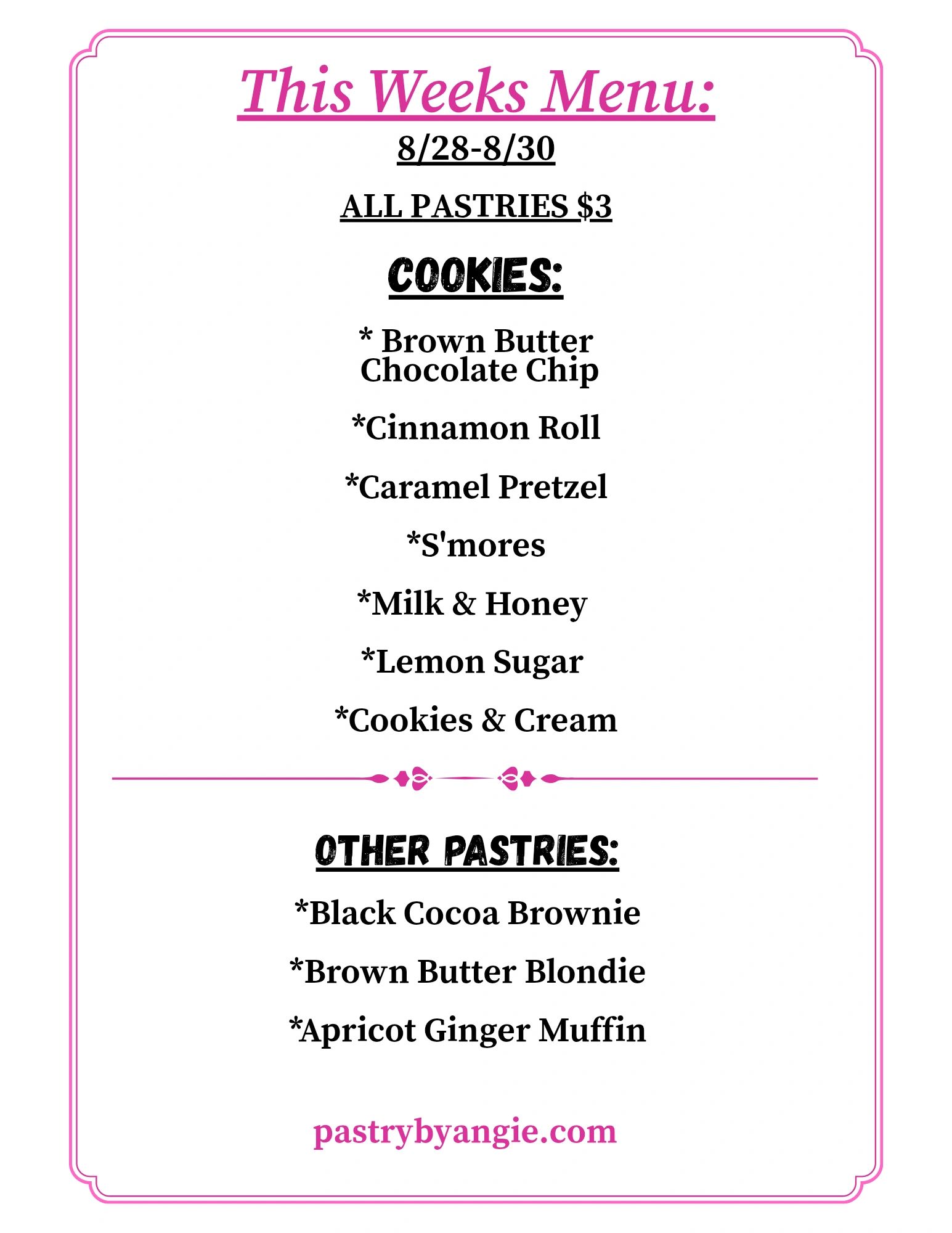 This Weeks Menu:

8/28-8/30

ALL PASTRIES \$3

COOKIES:

* Brown Butter Chocolate Chip

*Cinnamon Roll

*Caramel Pretzel

*S'mores

*Milk & Honey

*Lemon Sugar

*Cookies & Cream

OTHER PASTRIES:

*Black Cocoa Brownie

*Brown Butter Blondie

*Apricot Ginger Muffin

pastrybyangie.com